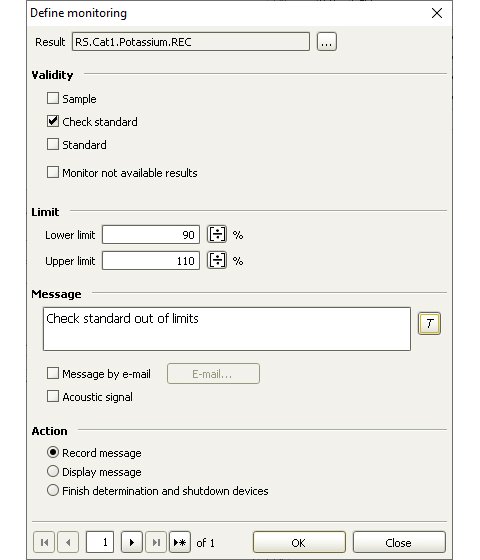 Define monitoring

Result RS.Cat1.Potassium.REC ...

Validity

Sample

Check standard

Standard

Monitor not available results

Limit

Lower limit 90 %

Upper limit 110 %

Message

Check standard out of limits

T

Message by e-mail E-mail...

Acoustic signal

Action

Record message

Display message

Finish determination and shutdown devices

1 of 1 OK Close